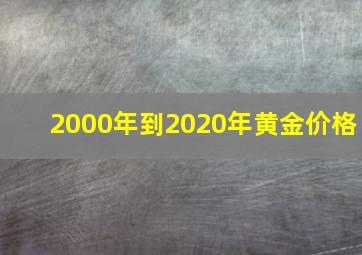 2000年到2020年黄金价格